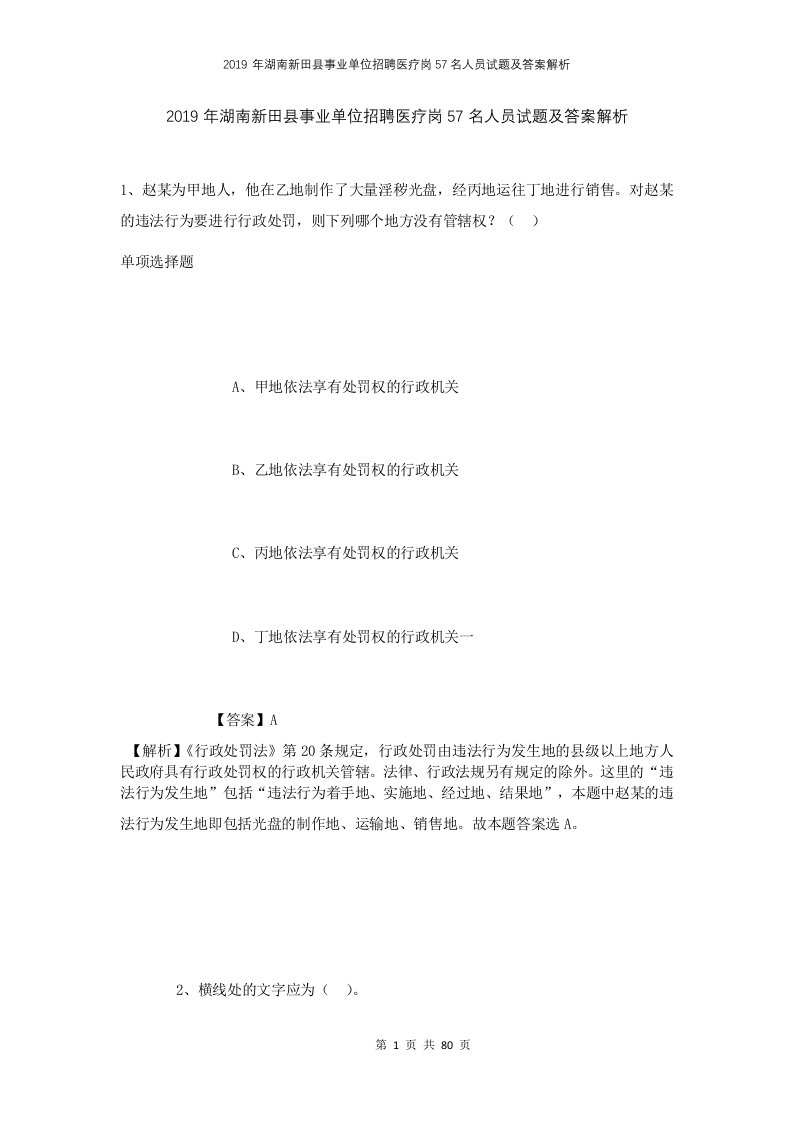 2019 年湖南新田县事业单位招聘医疗岗 57 名人员试题及答案解析

2019 年湖南新田县事业单位招聘医疗岗 57 名人员试题及答案解析

1、赵某为甲地人，他在乙地制作了大量淫秽光盘，经丙地运往丁地进行销售。对赵某的违法行为要进行行政处罚，则下列哪个地方没有管辖权？（　）

单项选择题

A、甲地依法享有处罚权的行政机关

B、乙地依法享有处罚权的行政机关

C、丙地依法享有处罚权的行政机关

D、丁地依法享有处罚权的行政机关一

【答案】A

【解析】《行政处罚法》第 20 条规定，行政处罚由违法行为发生地的县级以上地方人民政府具有行政处罚权的行政机关管辖。法律、行政法规另有规定的除外。这里的“违法行为发生地”包括“违法行为着手地、实施地、经过地、结果地”，本题中赵某的违法行为发生地即包括光盘的制作地、运输地、销售地。故本题答案选 A。

2、横线处的文字应为（　）。

第 1 页 共 80 页